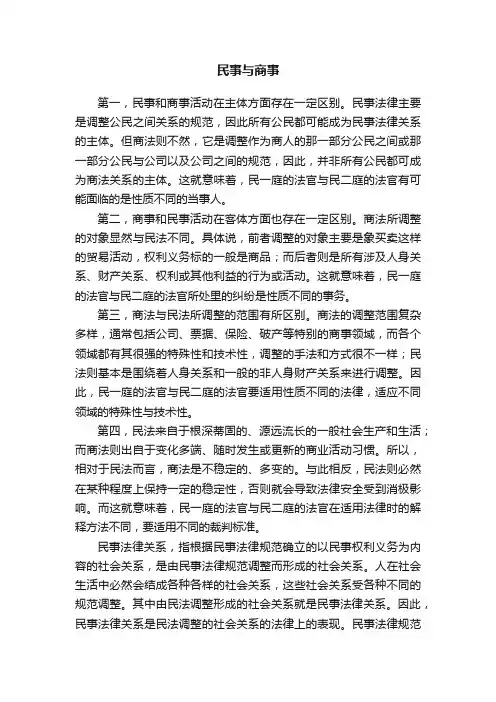 民事与商事

第一，民事和商事活动在主体方面存在一定区别。民事法律主要是调整公民之间关系的规范，因此所有公民都可能成为民事法律关系的主体。但商法则不然，它是调整作为商人的那一部分公民之间或那一部分公民与公司以及公司之间的规范，因此，并非所有公民都可成为商法关系的主体。这就意味着，民一庭的法官与民二庭的法官有可能面临的是性质不同的当事人。

第二，商事和民事活动在客体方面也存在一定区别。商法所调整的对象显然与民法不同。具体说，前者调整的对象主要是象买卖这样的贸易活动，权利义务标的一般是商品；而后者则是所有涉及人身关系、财产关系、权利或其他利益的行为或活动。这就意味着，民一庭的法官与民二庭的法官所处里的纠纷是性质不同的事务。

第三，商法与民法所调整的范围有所区别。商法的调整范围复杂多样，通常包括公司、票据、保险、破产等特别的商事领域，而各个领域都有其很强的特殊性和技术性，调整的手法和方式很不一样；民法则基本是围绕着人身关系和一般的非人身财产关系来进行调整。因此，民一庭的法官与民二庭的法官要适用性质不同的法律，适应不同领域的特殊性与技术性。

第四，民法来自于根深蒂固的、源远流长的一般社会生产和生活；而商法则出自于变化多端、随时发生或更新的商业活动习惯。所以，相对于民法而言，商法是不稳定的、多变的。与此相反，民法则必然在某种程度上保持一定的稳定性，否则就会导致法律安全受到消极影响。而这就意味着，民一庭的法官与民二庭的法官在适用法律时的解释方法不同，要适用不同的裁判标准。

民事法律关系，指根据民事法律规范确立的以民事权利义务为内容的社会关系，是由民事法律规范调整而形成的社会关系。人在社会生活中必然会结成各种各样的社会关系，这些社会关系受各种不同的规范调整。其中由民法调整形成的社会关系就是民事法律关系。因此，民事法律关系是民法调整的社会关系的法律上的表现。民事法律规范